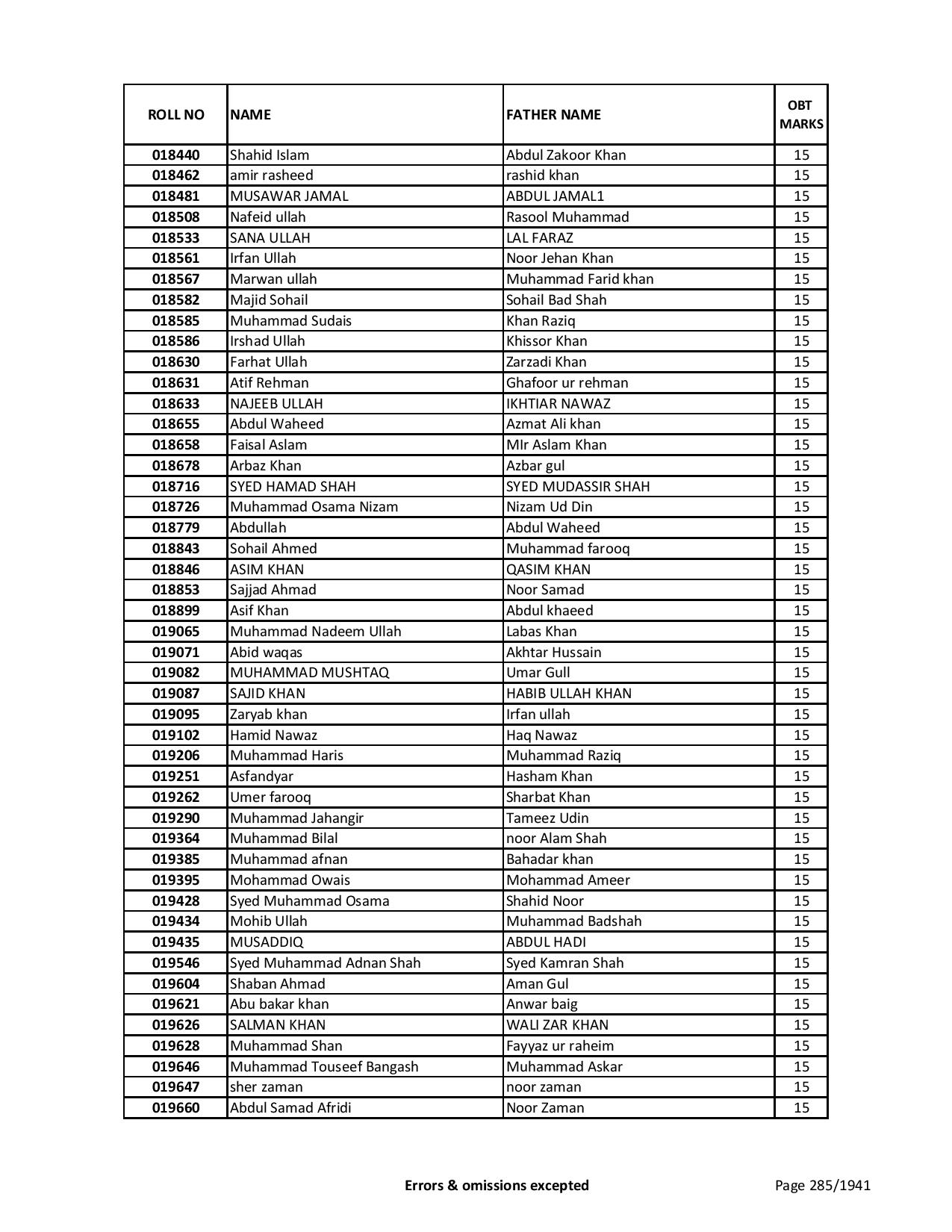 | ROLL NO | NAME | FATHER NAME | OBT MARKS |
|---|---|---|---|
| 018440 | Shahid Islam | Abdul Zakoor Khan | 15 |
| 018462 | amir rasheed | rashid khan | 15 |
| 018481 | MUSAWAR JAMAL | ABDUL JAMAL1 | 15 |
| 018508 | Nafeid ullah | Rasool Muhammad | 15 |
| 018533 | SANA ULLAH | LAL FARAZ | 15 |
| 018561 | Irfan Ullah | Noor Jehan Khan | 15 |
| 018567 | Marwan ullah | Muhammad Farid khan | 15 |
| 018582 | Majid Sohail | Sohail Bad Shah | 15 |
| 018585 | Muhammad Sudais | Khan Raziq | 15 |
| 018586 | Irshad Ullah | Khissor Khan | 15 |
| 018630 | Farhat Ullah | Zarzadi Khan | 15 |
| 018631 | Atif Rehman | Ghafoor ur rehman | 15 |
| 018633 | NAJEEB ULLAH | IKHTIAR NAWAZ | 15 |
| 018655 | Abdul Waheed | Azmat Ali khan | 15 |
| 018658 | Faisal Aslam | MIr Aslam Khan | 15 |
| 018678 | Arbaz Khan | Azbar gul | 15 |
| 018716 | SYED HAMAD SHAH | SYED MUDASSIR SHAH | 15 |
| 018726 | Muhammad Osama Nizam | Nizam Ud Din | 15 |
| 018779 | Abdullah | Abdul Waheed | 15 |
| 018843 | Sohail Ahmed | Muhammad farooq | 15 |
| 018846 | ASIM KHAN | QASIM KHAN | 15 |
| 018853 | Sajjad Ahmad | Noor Samad | 15 |
| 018899 | Asif Khan | Abdul khaeed | 15 |
| 019065 | Muhammad Nadeem Ullah | Labas Khan | 15 |
| 019071 | Abid waqas | Akhtar Hussain | 15 |
| 019082 | MUHAMMAD MUSHTAQ | Umar Gull | 15 |
| 019087 | SAJID KHAN | HABIB ULLAH KHAN | 15 |
| 019095 | Zaryab khan | Irfan ullah | 15 |
| 019102 | Hamid Nawaz | Haq Nawaz | 15 |
| 019206 | Muhammad Haris | Muhammad Raziq | 15 |
| 019251 | Asfandyar | Hasham Khan | 15 |
| 019262 | Umer farooq | Sharbat Khan | 15 |
| 019290 | Muhammad Jahangir | Tameez Udin | 15 |
| 019364 | Muhammad Bilal | noor Alam Shah | 15 |
| 019385 | Muhammad afnan | Bahadar khan | 15 |
| 019395 | Mohammad Owais | Mohammad Ameer | 15 |
| 019428 | Syed Muhammad Osama | Shahid Noor | 15 |
| 019434 | Mohib Ullah | Muhammad Badshah | 15 |
| 019435 | MUSADDIQ | ABDUL HADI | 15 |
| 019546 | Syed Muhammad Adnan Shah | Syed Kamran Shah | 15 |
| 019604 | Shaban Ahmad | Aman Gul | 15 |
| 019621 | Abu bakar khan | Anwar baig | 15 |
| 019626 | SALMAN KHAN | WALI ZAR KHAN | 15 |
| 019628 | Muhammad Shan | Fayyaz ur raheim | 15 |
| 019646 | Muhammad Touseef Bangash | Muhammad Askar | 15 |
| 019647 | sher zaman | noor zaman | 15 |
| 019660 | Abdul Samad Afridi | Noor Zaman | 15 |

Errors & omissions excepted

Page 285/1941